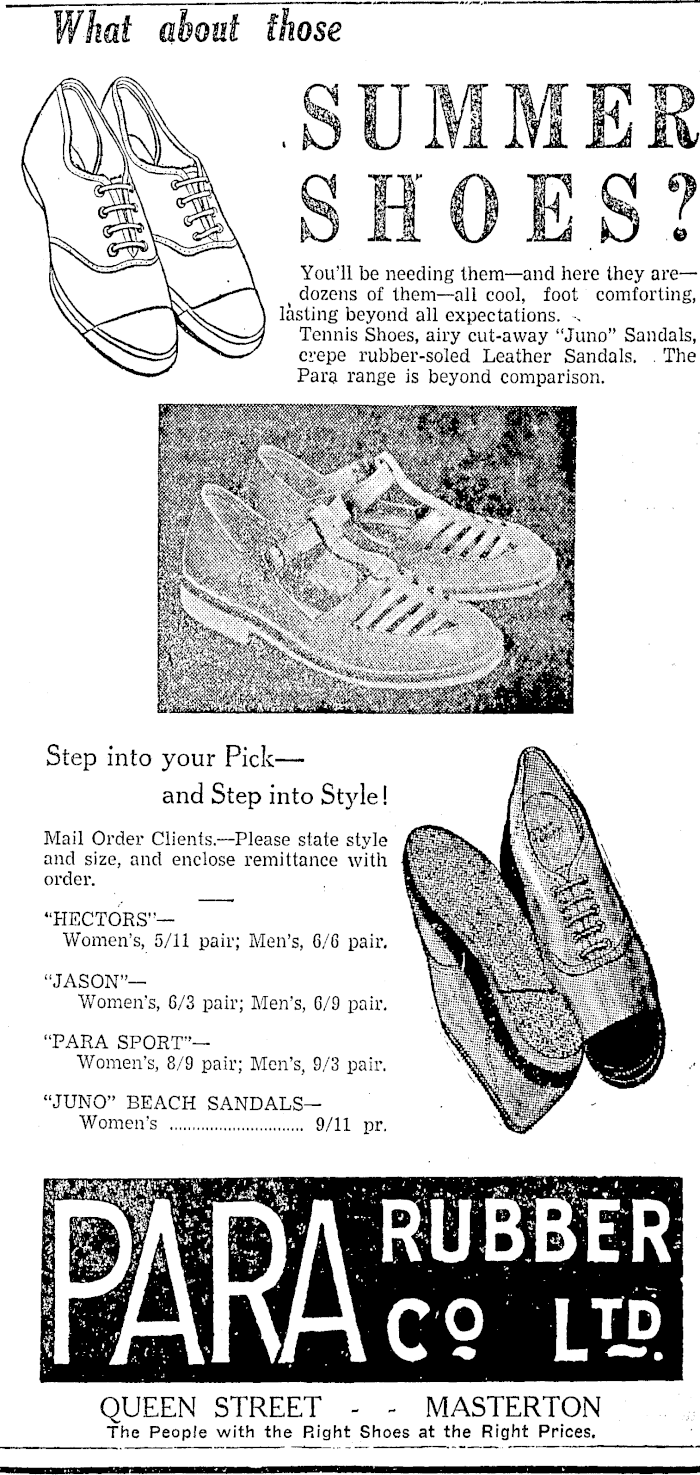 What about those

SUMMER SHOES?

You'll be needing them—and here they are—dozens of them—all cool, foot comforting, lasting beyond all expectations.

Tennis Shoes, airy cut-away "Juno" Sandals, crepe rubber-soled Leather Sandals. The Para range is beyond comparison.

Step into your Pick—
and Step into Style!

Mail Order Clients.—Please state style and size, and enclose remittance with order.

"HECTORS"—
Women's, 5/11 pair; Men's, 6/6 pair.

"JASON"—
Women's, 6/3 pair; Men's, 6/9 pair.

"PARA SPORT"—
Women's, 8/9 pair; Men's, 9/3 pair.

"JUNO" BEACH SANDALS—
Women's .............................. 9/11 pr.

PARA RUBBER CO LTD.

QUEEN STREET - - MASTERTON
The People with the Right Shoes at the Right Prices.